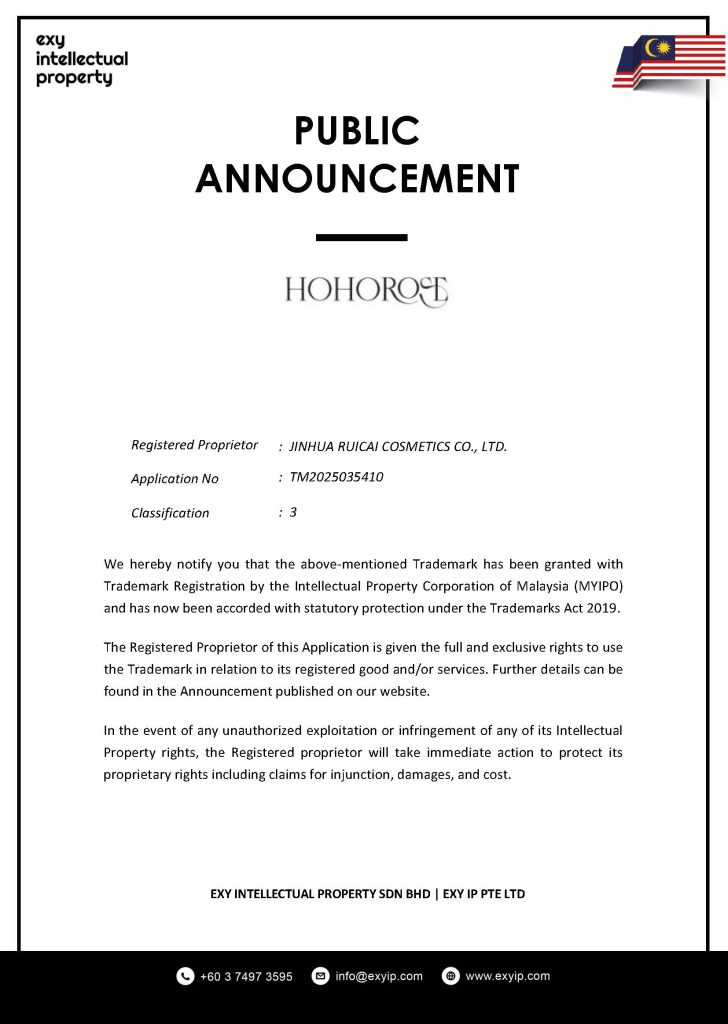 exy intellectual property

PUBLIC ANNOUNCEMENT

HOHOROSE

Registered Proprietor : JINHUA RUICAI COSMETICS CO., LTD.

Application No : TM2025035410

Classification : 3

We hereby notify you that the above-mentioned Trademark has been granted with Trademark Registration by the Intellectual Property Corporation of Malaysia (MYIPO) and has now been accorded with statutory protection under the Trademarks Act 2019.

The Registered Proprietor of this Application is given the full and exclusive rights to use the Trademark in relation to its registered good and/or services. Further details can be found in the Announcement published on our website.

In the event of any unauthorized exploitation or infringement of any of its Intellectual Property rights, the Registered proprietor will take immediate action to protect its proprietary rights including claims for injunction, damages, and cost.

EXY INTELLECTUAL PROPERTY SDN BHD | EXY IP PTE LTD

+60 3 7497 3595 info@exyip.com www.exyip.com